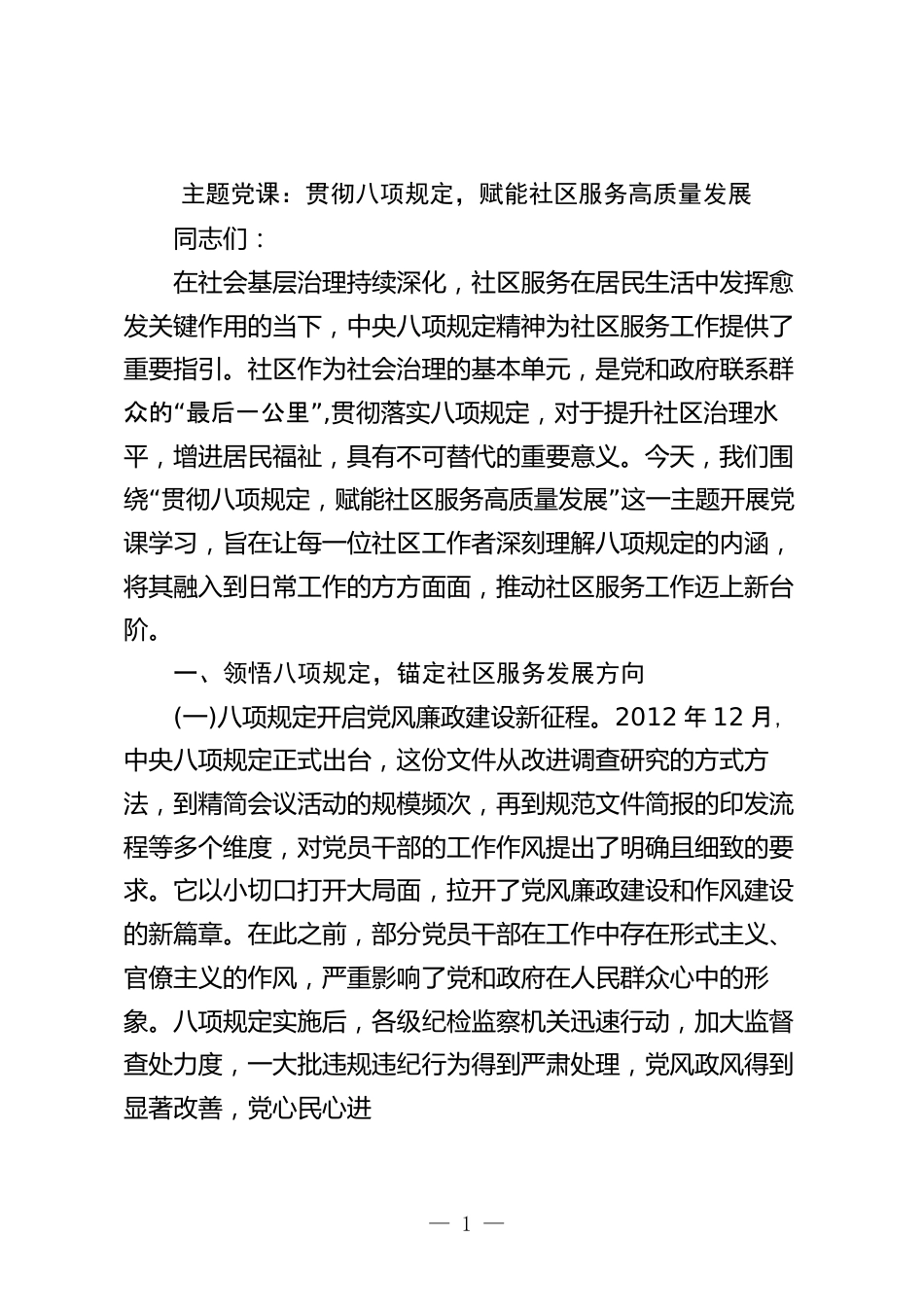 主题党课：贯彻八项规定，赋能社区服务高质量发展

同志们：

在社会基层治理持续深化，社区服务在居民生活中发挥愈发关键作用的当下，中央八项规定精神为社区服务工作提供了重要指引。社区作为社会治理的基本单元，是党和政府联系群众的“最后一公里”,贯彻落实八项规定，对于提升社区治理水平，增进居民福祉，具有不可替代的重要意义。今天，我们围绕“贯彻八项规定，赋能社区服务高质量发展”这一主题开展党课学习，旨在让每一位社区工作者深刻理解八项规定的内涵，将其融入到日常工作的方方面面，推动社区服务工作迈上新台阶。

一、领悟八项规定，锚定社区服务发展方向

(一)八项规定开启党风廉政建设新征程。2012 年 12 月，中央八项规定正式出台，这份文件从改进调查研究的方式方法，到精简会议活动的规模频次，再到规范文件简报的印发流程等多个维度，对党员干部的工作作风提出了明确且细致的要求。它以小切口打开大局面，拉开了党风廉政建设和作风建设的新篇章。在此之前，部分党员干部在工作中存在形式主义、官僚主义的作风，严重影响了党和政府在人民群众心中的形象。八项规定实施后，各级纪检监察机关迅速行动，加大监督查处力度，一大批违规违纪行为得到严肃处理，党风政风得到显著改善，党心民心进

— 1 —